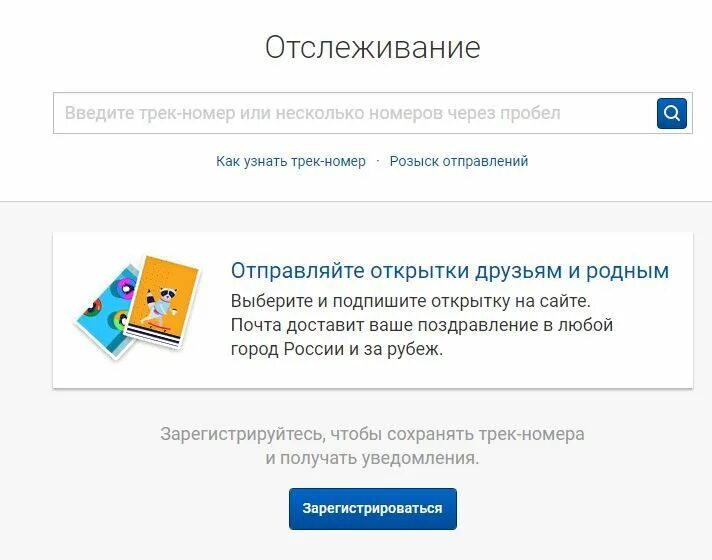 Отслеживание

Введите трек-номер или несколько номеров через пробел

Как узнать трек-номер · Розыск отправлений

Отправляйте открытки друзьям и родным

Выберите и подпишите открытку на сайте. Почта доставит ваше поздравление в любой город России и за рубеж.

Зарегистрируйтесь, чтобы сохранять трек-номера и получать уведомления.

Зарегистрироваться